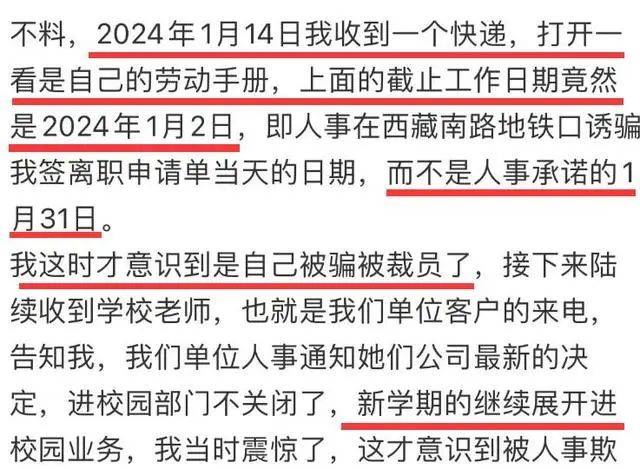 不料，2024年1月14日我收到一个快递，打开一看是自己的劳动手册，上面的截止工作日期竟然是2024年1月2日，即人事在西藏南路地铁口诱骗我签离职申请单当天的日期，而不是人事承诺的1月31日。

我这时才意识到是自己被骗被裁员了，接下来陆续收到学校老师，也就是我们单位客户的来电，告知我，我们单位人事通知她们公司最新的决定，进校园部门不关闭了，新学期的继续展开进校园业务，我当时震惊了，这才意识到被人事欺